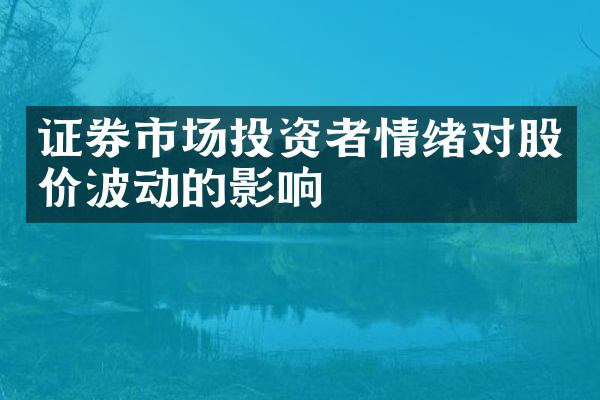 证券市场投资者情绪对股价波动的影响